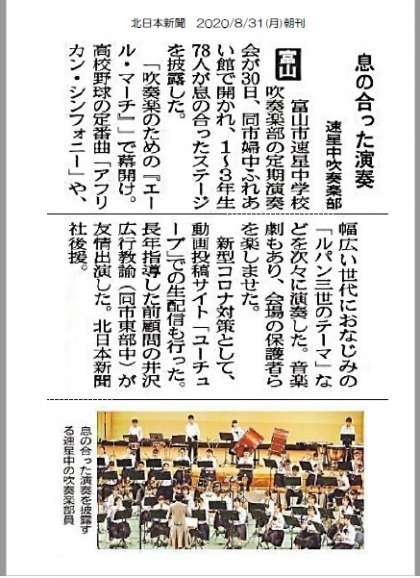 北日本新聞　2020/8/31(月)朝刊

息の合った演奏

速星中吹奏楽部

富山

富山市速星中学校吹奏楽部の定期演奏会が30日、同市婦中ふれあい館で開かれ、1～3年生78人が息の合ったステージを披露した。

「吹奏楽のための『エール・マーチ』」で幕開け。高校野球の定番曲「アフリカン・シンフォニー」や、幅広い世代におなじみの「ルパン三世のテーマ」などを次々に演奏した。音楽劇もあり、会場の保護者らを楽しませた。

新型コロナ対策として、動画投稿サイト「ユーチューブ」での生配信も行った。長年指導した前顧問の井沢広行教諭（同市東部中）が友情出演した。北日本新聞社後援。

息の合った演奏を披露する速星中の吹奏楽部員